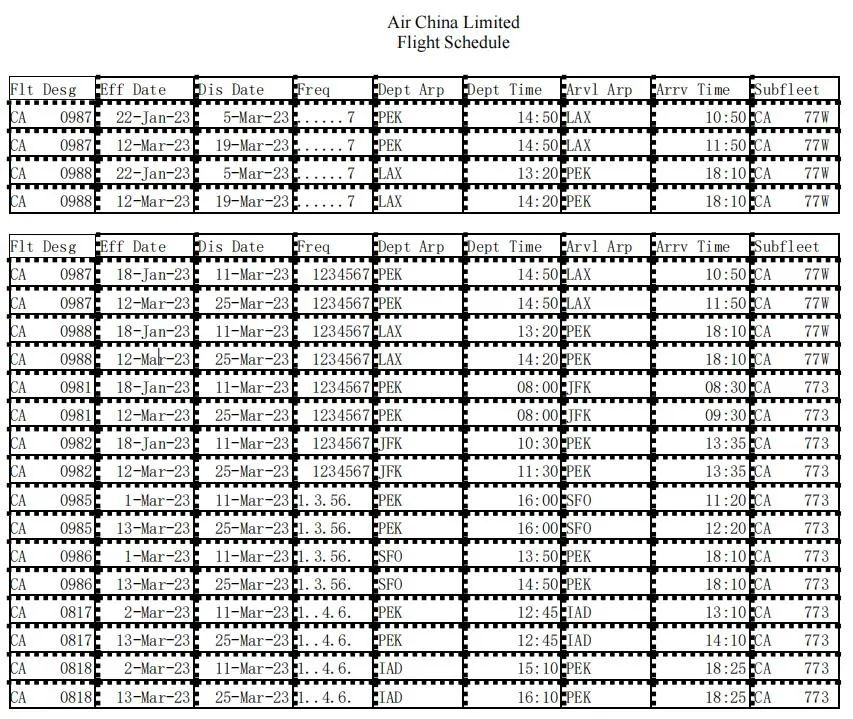 Air China Limited
Flight Schedule

| Flt Desg | Eff Date | Dis Date | Freq | Dept Arp | Dept Time | Arvl Arp | Arrv Time | Subfleet |
|---|---|---|---|---|---|---|---|---|
| CA 0987 | 22-Jan-23 | 5-Mar-23 | ......7 | PEK | 14:50 | LAX | 10:50 | CA 77W |
| CA 0987 | 12-Mar-23 | 19-Mar-23 | ......7 | PEK | 14:50 | LAX | 11:50 | CA 77W |
| CA 0988 | 22-Jan-23 | 5-Mar-23 | ......7 | LAX | 13:20 | PEK | 18:10 | CA 77W |
| CA 0988 | 12-Mar-23 | 19-Mar-23 | ......7 | LAX | 14:20 | PEK | 18:10 | CA 77W |

| Flt Desg | Eff Date | Dis Date | Freq | Dept Arp | Dept Time | Arvl Arp | Arrv Time | Subfleet |
|---|---|---|---|---|---|---|---|---|
| CA 0987 | 18-Jan-23 | 11-Mar-23 | 1234567 | PEK | 14:50 | LAX | 10:50 | CA 77W |
| CA 0987 | 12-Mar-23 | 25-Mar-23 | 1234567 | PEK | 14:50 | LAX | 11:50 | CA 77W |
| CA 0988 | 18-Jan-23 | 11-Mar-23 | 1234567 | LAX | 13:20 | PEK | 18:10 | CA 77W |
| CA 0988 | 12-Mar-23 | 25-Mar-23 | 1234567 | LAX | 14:20 | PEK | 18:10 | CA 77W |
| CA 0981 | 18-Jan-23 | 11-Mar-23 | 1234567 | PEK | 08:00 | JFK | 08:30 | CA 773 |
| CA 0981 | 12-Mar-23 | 25-Mar-23 | 1234567 | PEK | 08:00 | JFK | 09:30 | CA 773 |
| CA 0982 | 18-Jan-23 | 11-Mar-23 | 1234567 | JFK | 10:30 | PEK | 13:35 | CA 773 |
| CA 0982 | 12-Mar-23 | 25-Mar-23 | 1234567 | JFK | 11:30 | PEK | 13:35 | CA 773 |
| CA 0985 | 1-Mar-23 | 11-Mar-23 | 1.3.56. | PEK | 16:00 | SFO | 11:20 | CA 773 |
| CA 0985 | 13-Mar-23 | 25-Mar-23 | 1.3.56. | PEK | 16:00 | SFO | 12:20 | CA 773 |
| CA 0986 | 1-Mar-23 | 11-Mar-23 | 1.3.56. | SFO | 13:50 | PEK | 18:10 | CA 773 |
| CA 0986 | 13-Mar-23 | 25-Mar-23 | 1.3.56. | SFO | 14:50 | PEK | 18:10 | CA 773 |
| CA 0817 | 2-Mar-23 | 11-Mar-23 | 1..4.6. | PEK | 12:45 | IAD | 13:10 | CA 773 |
| CA 0817 | 13-Mar-23 | 25-Mar-23 | 1..4.6. | PEK | 12:45 | IAD | 14:10 | CA 773 |
| CA 0818 | 2-Mar-23 | 11-Mar-23 | 1..4.6. | IAD | 15:10 | PEK | 18:25 | CA 773 |
| CA 0818 | 13-Mar-23 | 25-Mar-23 | 1..4.6. | IAD | 16:10 | PEK | 18:25 | CA 773 |